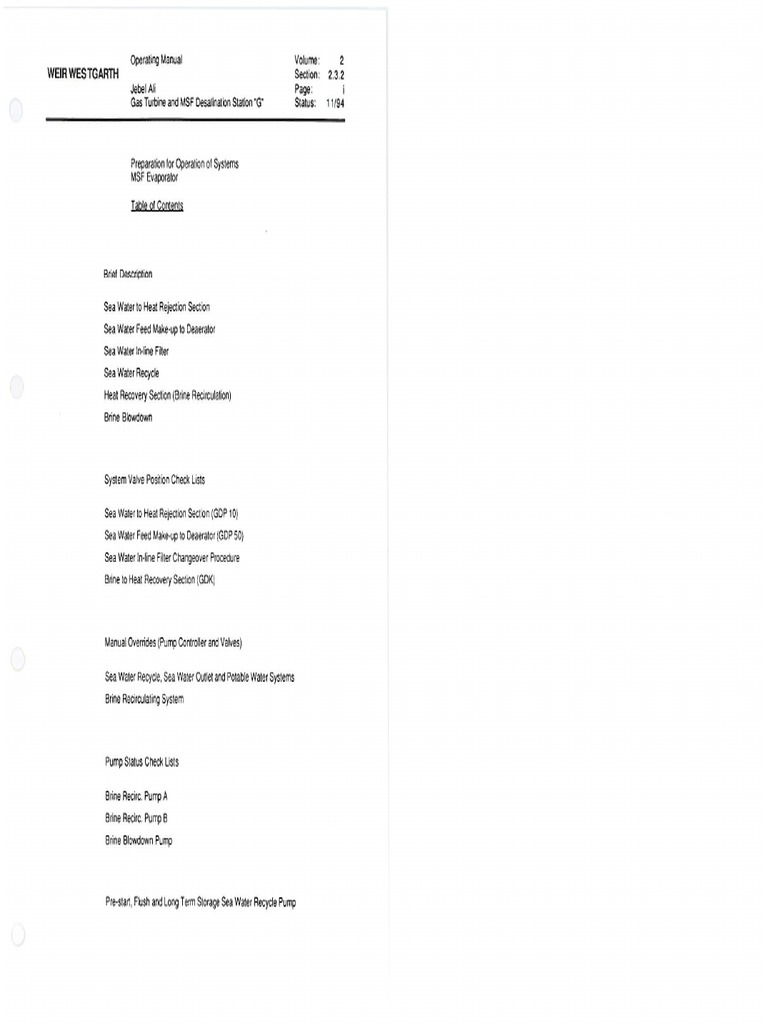 WEIR WESTGARTH

Operating Manual
Jebel Ali
Gas Turbine and MSF Desalination Station "G"

Volume: 2
Section: 2.3.2
Page: i
Status: 11/94

Preparation for Operation of Systems
MSF Evaporator

Table of Contents

Brief Description

Sea Water to Heat Rejection Section

Sea Water Feed Make-up to Deaerator

Sea Water In-line Filter

Sea Water Recycle

Heat Recovery Section (Brine Recirculation)

Brine Blowdown

System Valve Position Check Lists

Sea Water to Heat Rejection Section (GDP 10)

Sea Water Feed Make-up to Deaerator (GDP 50)

Sea Water In-line Filter Changeover Procedure

Brine to Heat Recovery Section (GDK)

Manual Overrides (Pump Controller and Valves)

Sea Water Recycle, Sea Water Outlet and Potable Water Systems

Brine Recirculating System

Pump Status Check Lists

Brine Recirc. Pump A

Brine Recirc. Pump B

Brine Blowdown Pump

Pre-start, Flush and Long Term Storage Sea Water Recycle Pump